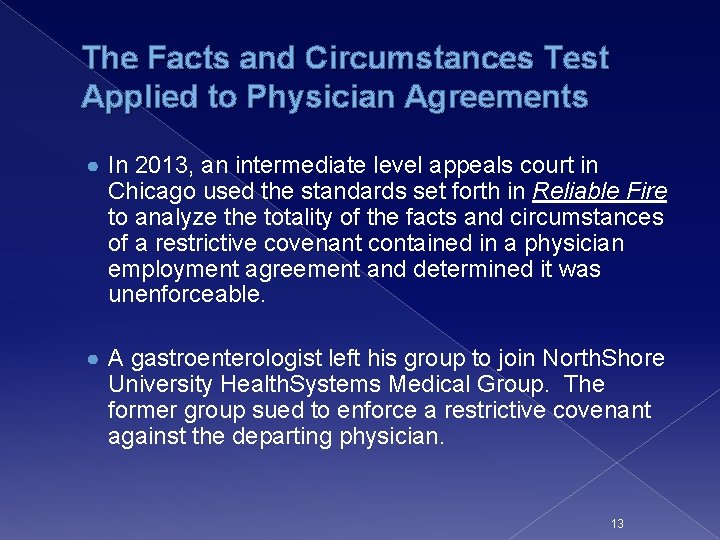 The Facts and Circumstances Test Applied to Physician Agreements

In 2013, an intermediate level appeals court in Chicago used the standards set forth in Reliable Fire to analyze the totality of the facts and circumstances of a restrictive covenant contained in a physician employment agreement and determined it was unenforceable.

A gastroenterologist left his group to join NorthShore University HealthSystems Medical Group. The former group sued to enforce a restrictive covenant against the departing physician.

13